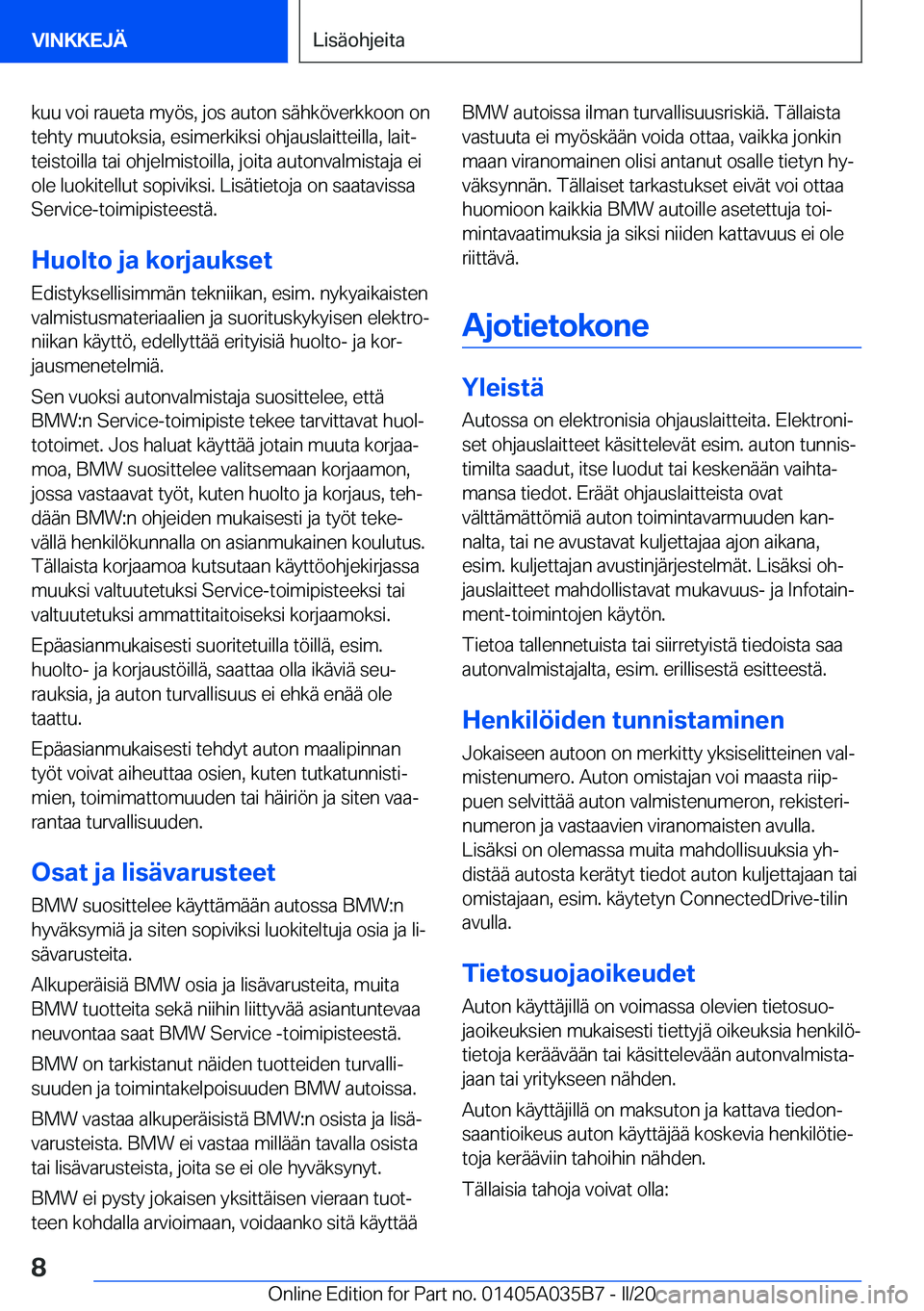 VINKKEJÄ

Lisäohjeita

kuu voi raueta myös, jos auton sähköverkkoon on tehty muutoksia, esimerkiksi ohjauslaitteilla, laitteistoilla tai ohjelmistoilla, joita autonvalmistaja ei ole luokitellut sopiviksi. Lisätietoja on saatavissa Service-toimipisteestä.

Huolto ja korjaukset

Edistyksellisimmän tekniikan, esim. nykyaikaisten valmistusmateriaalien ja suorituskykyisen elektroniikan käyttö, edellyttää erityisiä huolto- ja korjausmenetelmiä.

Sen vuoksi autonvalmistaja suosittelee, että BMW:n Service-toimipiste tekee tarvittavat huoltotoimet. Jos haluat käyttää jotain muuta korjaamoa, BMW suosittelee valitsemaan korjaamon, jossa vastaavat työt, kuten huolto ja korjaus, tehdään BMW:n ohjeiden mukaisesti ja työt tekevällä henkilökunnalla on asianmukainen koulutus. Tällaista korjaamoa kutsutaan käyttöohjekirjassa muuksi valtuutetuksi Service-toimipisteeksi tai valtuutetuksi ammattitaitoiseksi korjaamoksi.

Epäasianmukaisesti suoritetuilla töillä, esim. huolto- ja korjaustöillä, saattaa olla ikäviä seurauksia, ja auton turvallisuus ei ehkä enää ole taattu.

Epäasianmukaisesti tehdyt auton maalipinnan työt voivat aiheuttaa osien, kuten tutkatunnistimien, toimimattomuuden tai häiriön ja siten vaarantaa turvallisuuden.

Osat ja lisävarusteet

BMW suosittelee käyttämään autossa BMW:n hyväksymiä ja siten sopiviksi luokiteltuja osia ja lisävarusteita.

Alkuperäisiä BMW osia ja lisävarusteita, muita BMW tuotteita sekä niihin liittyvää asiantuntevaa neuvontaa saat BMW Service -toimipisteestä.

BMW on tarkistanut näiden tuotteiden turvallisuuden ja toimintakelpoisuuden BMW autoissa.

BMW vastaa alkuperäisistä BMW:n osista ja lisävarusteista. BMW ei vastaa millään tavalla osista tai lisävarusteista, joita se ei ole hyväksynyt.

BMW ei pysty jokaisen yksittäisen vieraan tuotteen kohdalla arvioimaan, voidaanko sitä käyttää BMW autoissa ilman turvallisuusriskiä. Tällaista vastuuta ei myöskään voida ottaa, vaikka jonkin maan viranomainen olisi antanut osalle tietyn hyväksynnän. Tällaiset tarkastukset eivät voi ottaa huomioon kaikkia BMW autoille asetettuja toimintavaatimuksia ja siksi niiden kattavuus ei ole riittävä.

Ajotietokone

Yleistä

Autossa on elektronisia ohjauslaitteita. Elektroniset ohjauslaitteet käsittelevät esim. auton tunnistimilta saadut, itse luodut tai keskenään vaihtamansa tiedot. Eräät ohjauslaitteista ovat välttämättömiä auton toimintavarmuuden kannalta, tai ne avustavat kuljettajaa ajon aikana, esim. kuljettajan avustinjärjestelmät. Lisäksi ohjauslaitteet mahdollistavat mukavuus- ja Infotainment-toimintojen käytön.

Tietoa tallennetuista tai siirretyistä tiedoista saa autonvalmistajalta, esim. erillisestä esitteestä.

Henkilöiden tunnistaminen

Jokaiseen autoon on merkitty yksiselitteinen valmistenumero. Auton omistajan voi maasta riippuen selvittää auton valmistenumeron, rekisterinumeron ja vastaavien viranomaisten avulla. Lisäksi on olemassa muita mahdollisuuksia yhdistää autosta kerätyt tiedot auton kuljettajaan tai omistajaan, esim. käytetyn ConnectedDrive-tilin avulla.

Tietosuojaoikeudet

Auton käyttäjillä on voimassa olevien tietosuojaoikeuksien mukaisesti tiettyjä oikeuksia henkilötietoja keräävään tai käsittelevään autonvalmistajaan tai yritykseen nähden.

Auton käyttäjillä on maksuton ja kattava tiedonsaantioikeus auton käyttäjää koskevia henkilötietoja kerääviin tahoihin nähden.

Tällaisia tahoja voivat olla:

8

Online Edition for Part no. 01405A035B7 - II/20 carmanualsonline.info